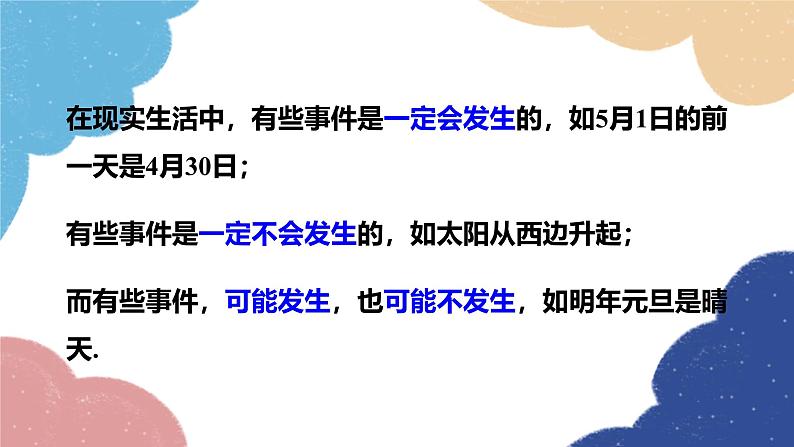 在现实生活中，有些事件是一定会发生的，如5月1日的前一天是4月30日；

有些事件是一定不会发生的，如太阳从西边升起；

而有些事件，可能发生，也可能不发生，如明年元旦是晴天.